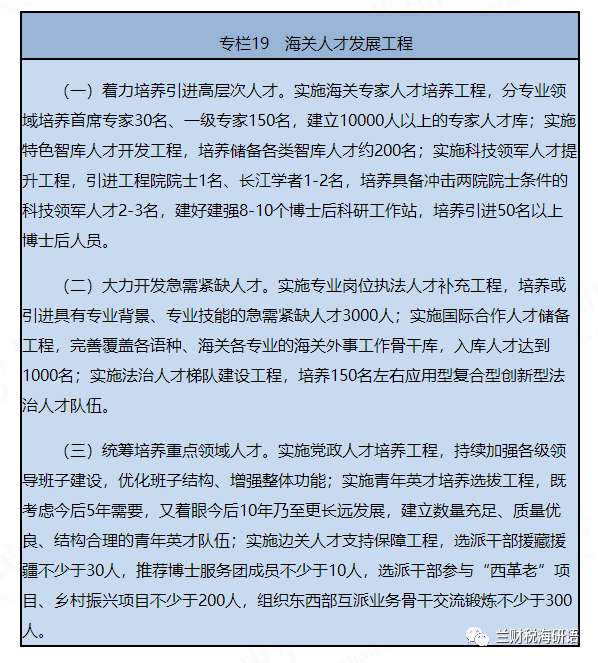 专栏19　海关人才发展工程

（一）着力培养引进高层次人才。实施海关专家人才培养工程，分专业领域培养首席专家30名、一级专家150名，建立10000人以上的专家人才库；实施特色智库人才开发工程，培养储备各类智库人才约200名；实施科技领军人才提升工程，引进工程院院士1名、长江学者1-2名，培养具备冲击两院院士条件的科技领军人才2-3名，建好建强8-10个博士后科研工作站，培养引进50名以上博士后人员。

（二）大力开发急需紧缺人才。实施专业岗位执法人才补充工程，培养或引进具有专业背景、专业技能的急需紧缺人才3000人；实施国际合作人才储备工程，完善覆盖各语种、海关各专业的海关外事工作骨干库，入库人才达到1000名；实施法治人才梯队建设工程，培养150名左右应用型复合型创新型法治人才队伍。

（三）统筹培养重点领域人才。实施党政人才培养工程，持续加强各级领导班子建设，优化班子结构、增强整体功能；实施青年英才培养选拔工程，既考虑今后5年需要，又着眼今后10年乃至更长远发展，建立数量充足、质量优良、结构合理的青年英才队伍；实施边关人才支持保障工程，选派干部援藏援疆不少于30人，推荐博士服务团成员不少于10人，选派干部参与“西革老”项目、乡村振兴项目不少于200人，组织东西部互派业务骨干交流锻炼不少于300人。

兰财税海研语